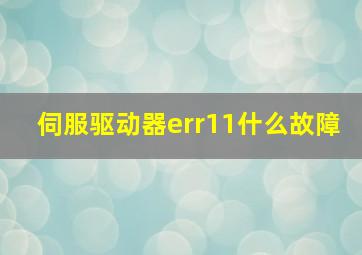 伺服驱动器err11什么故障